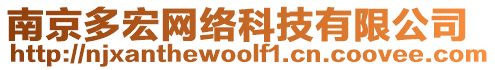 南京多宏网络科技有限公司
http://njxanthewoolf1.cn.coovee.com